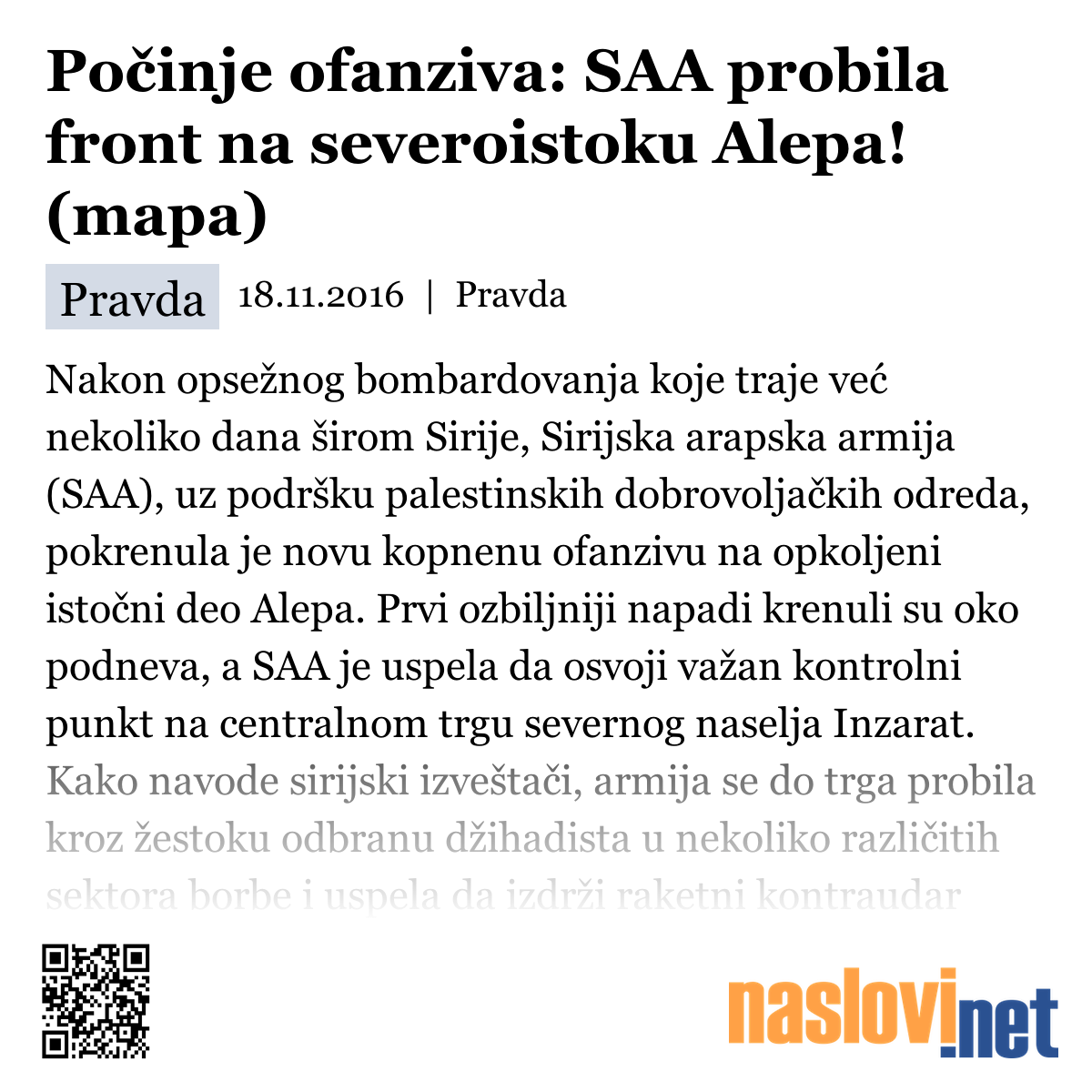 Počinje ofanziva: SAA probila front na severoistoku Alepa! (mapa)

Pravda 18.11.2016 | Pravda

Nakon opsežnog bombardovanja koje traje već nekoliko dana širom Sirije, Sirijska arapska armija (SAA), uz podršku palestinskih dobrovoljačkih odreda, pokrenula je novu kopnenu ofanzivu na opkoljeni istočni deo Alepa. Prvi ozbiljniji napadi krenuli su oko podneva, a SAA je uspela da osvoji važan kontrolni punkt na centralnom trgu severnog naselja Inzarat. Kako navode sirijski izveštači, armija se do trga probila kroz žestoku odbranu džihadista u nekoliko različitih sektora borbe i uspela da izdrži raketni kontraudar

naslovi.net